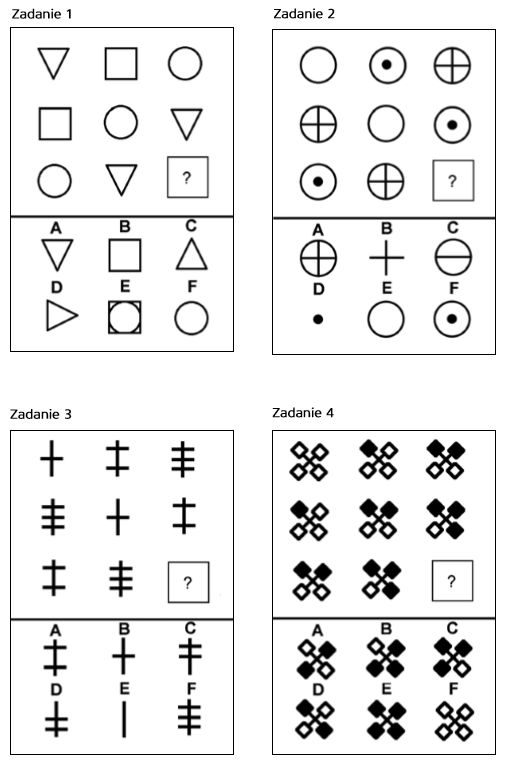 Zadanie 1

?

A B C
D E F

Zadanie 2

?

A B C
D E F

Zadanie 3

?

A B C
D E F

Zadanie 4

?

A B C
D E F